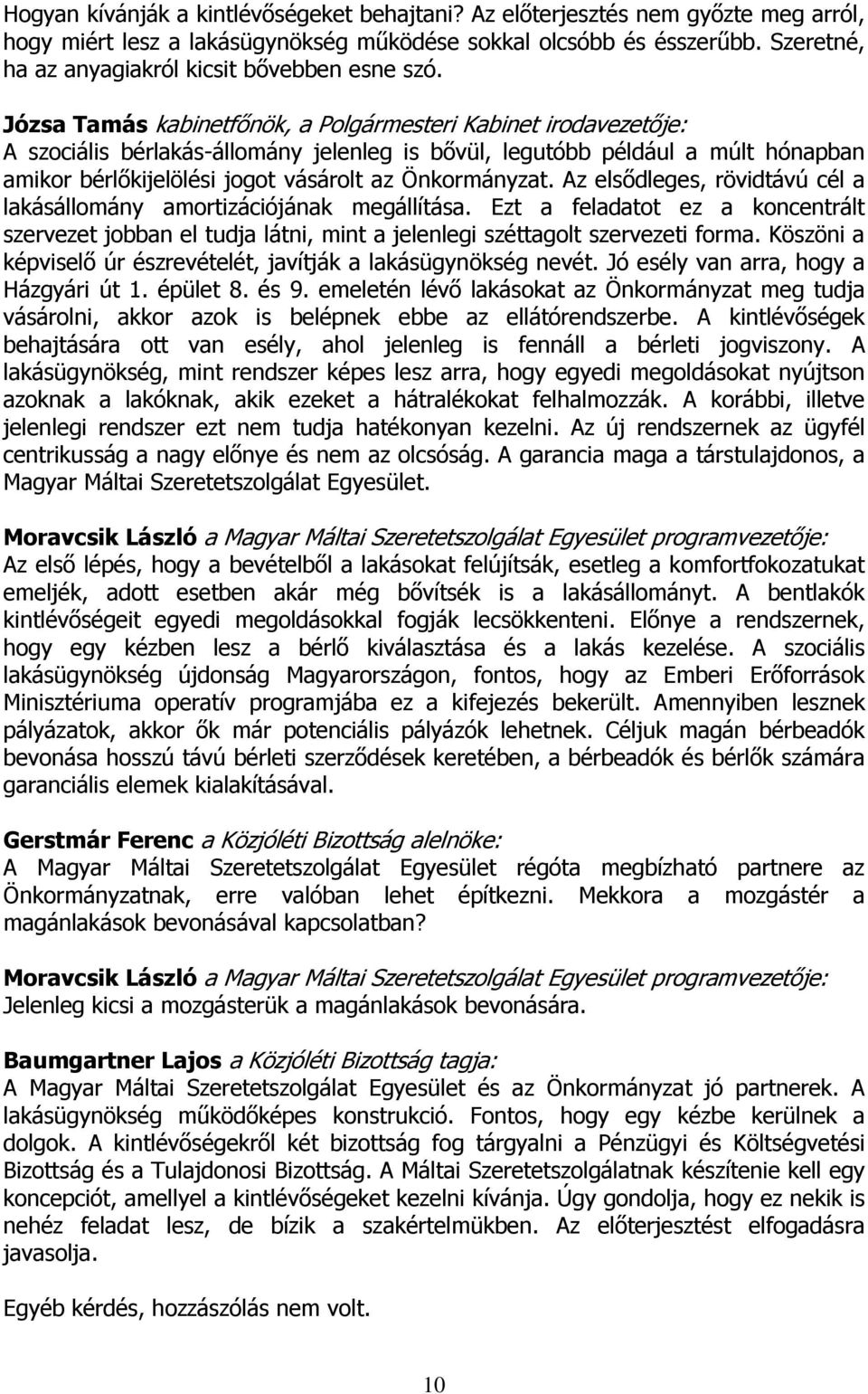 Hogyan kívánják a kintlévőségeket behajtani? Az előterjesztés nem győzte meg arról, hogy miért lesz a lakásügynökség működése sokkal olcsóbb és ésszerűbb. Szeretné, ha az anyagiakról kicsit bővebben esne szó.

Józsa Tamás kabinetfőnök, a Polgármesteri Kabinet irodavezetője:
A szociális bérlakás-állomány jelenleg is bővül, legutóbb például a múlt hónapban amikor bérlőkijelölési jogot vásárolt az Önkormányzat. Az elsődleges, rövidtávú cél a lakásállomány amortizációjának megállítása. Ezt a feladatot ez a koncentrált szervezet jobban el tudja látni, mint a jelenlegi széttagolt szervezeti forma. Köszöni a képviselő úr észrevételét, javítják a lakásügynökség nevét. Jó esély van arra, hogy a Házgyári út 1. épület 8. és 9. emeletén lévő lakásokat az Önkormányzat meg tudja vásárolni, akkor azok is belépnek ebbe az ellátórendszerbe. A kintlévőségek behajtására ott van esély, ahol jelenleg is fennáll a bérleti jogviszony. A lakásügynökség, mint rendszer képes lesz arra, hogy egyedi megoldásokat nyújtson azoknak a lakóknak, akik ezeket a hátralékokat felhalmozzák. A korábbi, illetve jelenlegi rendszer ezt nem tudja hatékonyan kezelni. Az új rendszernek az ügyfél centrikusság a nagy előnye és nem az olcsóság. A garancia maga a társtulajdonos, a Magyar Máltai Szeretetszolgálat Egyesület.

Moravcsik László a Magyar Máltai Szeretetszolgálat Egyesület programvezetője:
Az első lépés, hogy a bevételből a lakásokat felújítsák, esetleg a komfortfokozatukat emeljék, adott esetben akár még bővítsék is a lakásállományt. A bentlakók kintlévőségeit egyedi megoldásokkal fogják lecsökkenteni. Előnye a rendszernek, hogy egy kézben lesz a bérlő kiválasztása és a lakás kezelése. A szociális lakásügynökség újdonság Magyarországon, fontos, hogy az Emberi Erőforrások Minisztériuma operatív programjába ez a kifejezés bekerült. Amennyiben lesznek pályázatok, akkor ők már potenciális pályázók lehetnek. Céljuk magán bérbeadók bevonása hosszú távú bérleti szerződések keretében, a bérbeadók és bérlők számára garanciális elemek kialakításával.

Gerstmár Ferenc a Közjóléti Bizottság alelnöke:
A Magyar Máltai Szeretetszolgálat Egyesület régóta megbízható partnere az Önkormányzatnak, erre valóban lehet építkezni. Mekkora a mozgástér a magánlakások bevonásával kapcsolatban?

Moravcsik László a Magyar Máltai Szeretetszolgálat Egyesület programvezetője:
Jelenleg kicsi a mozgásterük a magánlakások bevonására.

Baumgartner Lajos a Közjóléti Bizottság tagja:
A Magyar Máltai Szeretetszolgálat Egyesület és az Önkormányzat jó partnerek. A lakásügynökség működőképes konstrukció. Fontos, hogy egy kézbe kerülnek a dolgok. A kintlévőségekről két bizottság fog tárgyalni a Pénzügyi és Költségvetési Bizottság és a Tulajdonosi Bizottság. A Máltai Szeretetszolgálatnak készítenie kell egy koncepciót, amellyel a kintlévőségeket kezelni kívánja. Úgy gondolja, hogy ez nekik is nehéz feladat lesz, de bízik a szakértelmükben. Az előterjesztést elfogadásra javasolja.

Egyéb kérdés, hozzászólás nem volt.

10